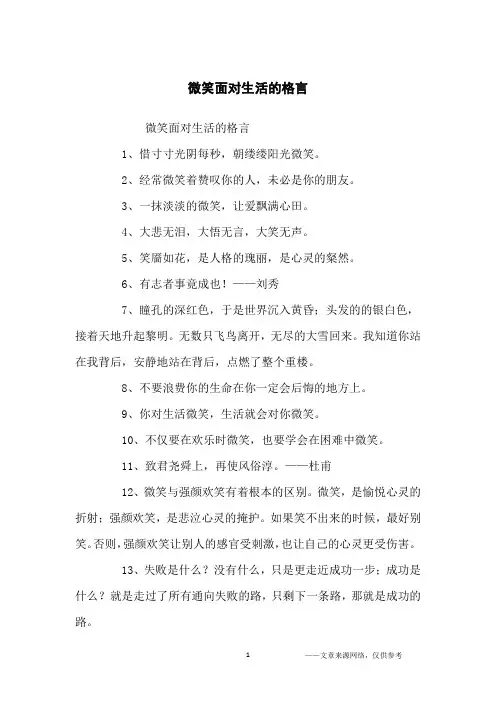 微笑面对生活的格言

微笑面对生活的格言

1、惜寸寸光阴每秒，朝缕缕阳光微笑。

2、经常微笑着赞叹你的人，未必是你的朋友。

3、一抹淡淡的微笑，让爱飘满心田。

4、大悲无泪，大悟无言，大笑无声。

5、笑靥如花，是人格的瑰丽，是心灵的粲然。

6、有志者事竟成也！——刘秀

7、瞳孔的深红色，于是世界沉入黄昏；头发的的银白色，接着天地升起黎明。无数只飞鸟离开，无尽的大雪回来。我知道你站在我背后，安静地站在背后，点燃了整个重楼。

8、不要浪费你的生命在你一定会后悔的地方上。

9、你对生活微笑，生活就会对你微笑。

10、不仅要在欢乐时微笑，也要学会在困难中微笑。

11、致君尧舜上，再使风俗淳。——杜甫

12、微笑与强颜欢笑有着根本的区别。微笑，是愉悦心灵的折射；强颜欢笑，是悲泣心灵的掩护。如果笑不出来的时候，最好别笑。否则，强颜欢笑让别人的感官受刺激，也让自己的心灵更受伤害。

13、失败是什么？没有什么，只是更走近成功一步；成功是什么？就是走过了所有通向失败的路，只剩下一条路，那就是成功的路。

1

——文章来源网络，仅供参考